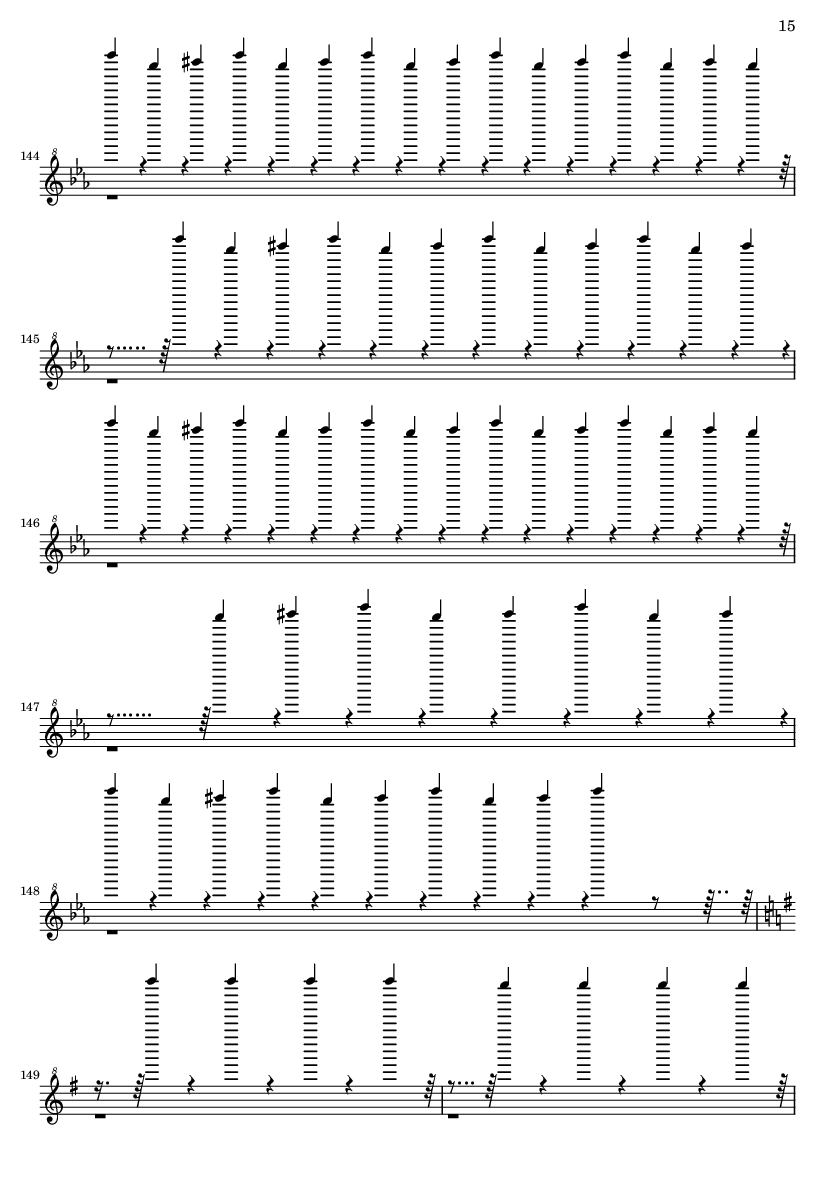 15

144

145

146

147

148

149